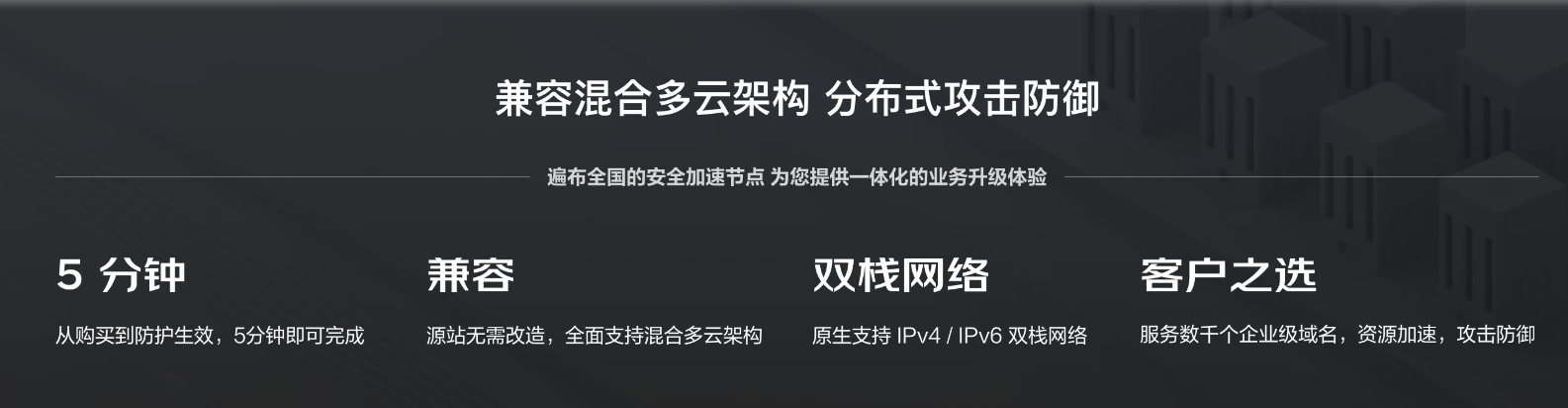 兼容混合多云架构 分布式攻击防御

遍布全国的安全加速节点 为您提供一体化的业务升级体验

5 分钟

从购买到防护生效，5分钟即可完成

兼容

源站无需改造，全面支持混合多云架构

双栈网络

原生支持 IPv4 / IPv6 双栈网络

客户之选

服务数千个企业级域名，资源加速，攻击防御